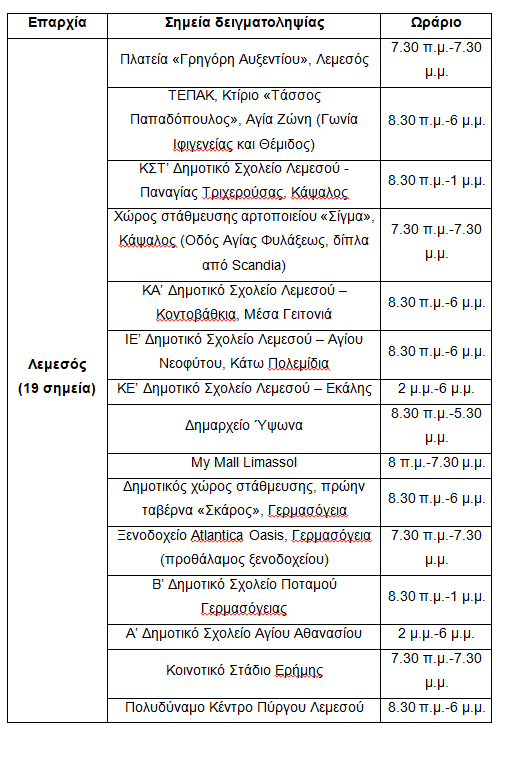 | Επαρχία | Σημεία δειγματοληψίας | Ωράριο |
|---|---|---|
| Λεμεσός (19 σημεία) | Πλατεία «Γρηγόρη Αυξεντίου», Λεμεσός | 7.30 π.μ.-7.30 μ.μ. |
| | ΤΕΠΑΚ, Κτίριο «Τάσσος Παπαδόπουλος», Αγία Ζώνη (Γωνία Ιφιγενείας και Θέμιδος) | 8.30 π.μ.-6 μ.μ. |
| | ΚΣΤ' Δημοτικό Σχολείο Λεμεσού - Παναγίας Τριχερούσας, Κάψαλος | 8.30 π.μ.-1 μ.μ. |
| | Χώρος στάθμευσης αρτοποιείου «Σίγμα», Κάψαλος (Οδός Αγίας Φυλάξεως, δίπλα από Scandia) | 7.30 π.μ.-7.30 μ.μ. |
| | ΚΑ' Δημοτικό Σχολείο Λεμεσού – Κοντοβάθκια, Μέσα Γειτονιά | 8.30 π.μ.-6 μ.μ. |
| | ΙΕ' Δημοτικό Σχολείο Λεμεσού – Αγίου Νεοφύτου, Κάτω Πολεμίδια | 8.30 π.μ.-6 μ.μ. |
| | ΚΕ' Δημοτικό Σχολείο Λεμεσού – Εκάλης | 2 μ.μ.-6 μ.μ. |
| | Δημαρχείο Ύψωνα | 8.30 π.μ.-5.30 μ.μ. |
| | My Mall Limassol | 8 π.μ.-7.30 μ.μ. |
| | Δημοτικός χώρος στάθμευσης, πρώην ταβέρνα «Σκάρος», Γερμασόγεια | 8.30 π.μ.-6 μ.μ. |
| | Ξενοδοχείο Atlantica Oasis, Γερμασόγεια (προθάλαμος ξενοδοχείου) | 7.30 π.μ.-7.30 μ.μ. |
| | Β' Δημοτικό Σχολείο Ποταμού Γερμασόγειας | 8.30 π.μ.-1 μ.μ. |
| | Α' Δημοτικό Σχολείο Αγίου Αθανασίου | 2 μ.μ.-6 μ.μ. |
| | Κοινοτικό Στάδιο Ερήμης | 7.30 π.μ.-7.30 μ.μ. |
| | Πολυδύναμο Κέντρο Πύργου Λεμεσού | 8.30 π.μ.-6 μ.μ. |